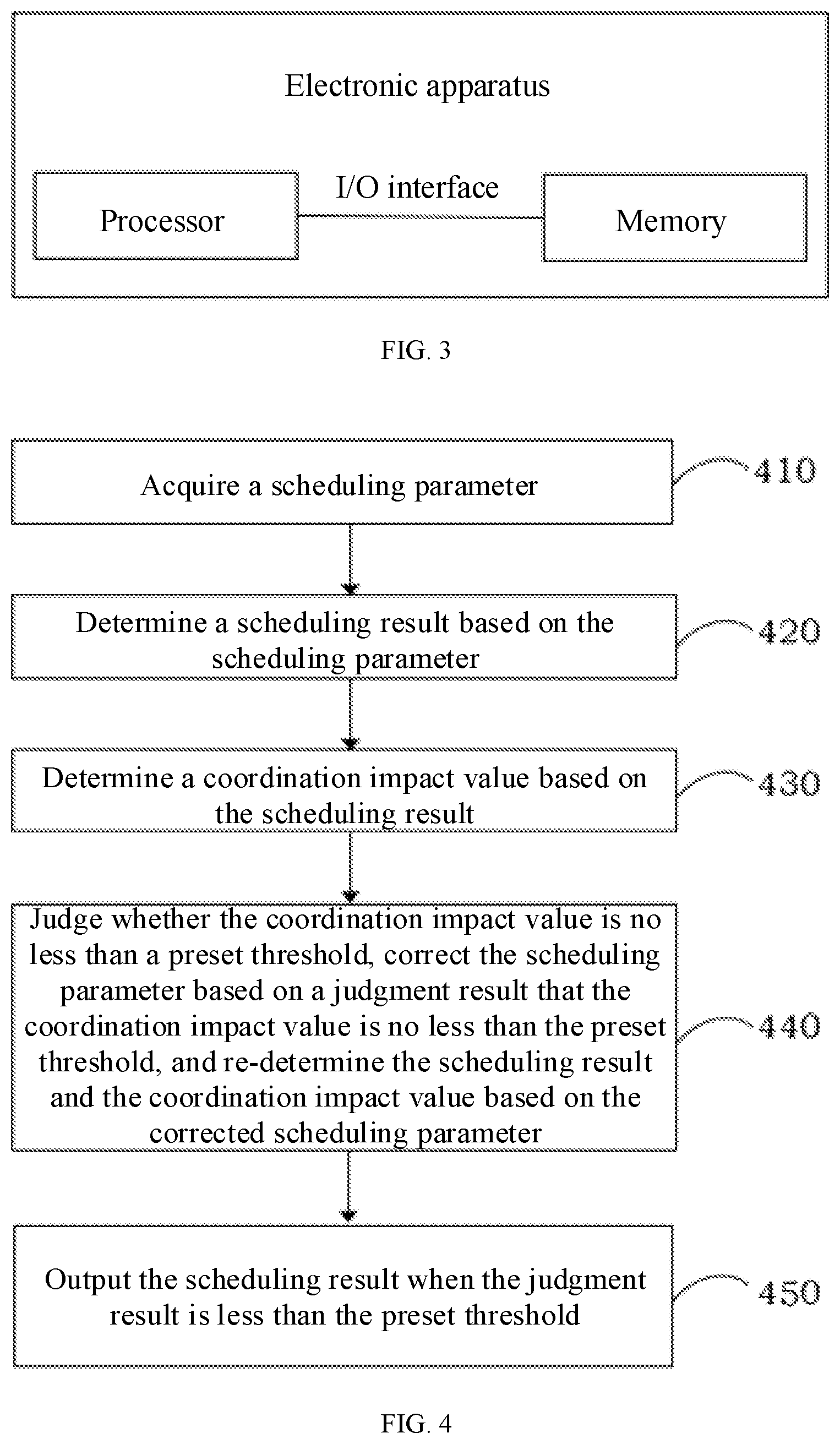 Electronic apparatus

Processor

I/O interface

Memory

FIG. 3

Acquire a scheduling parameter

410

Determine a scheduling result based on the scheduling parameter

420

Determine a coordination impact value based on the scheduling result

430

Judge whether the coordination impact value is no less than a preset threshold, correct the scheduling parameter based on a judgment result that the coordination impact value is no less than the preset threshold, and re-determine the scheduling result and the coordination impact value based on the corrected scheduling parameter

440

Output the scheduling result when the judgment result is less than the preset threshold

450

FIG. 4